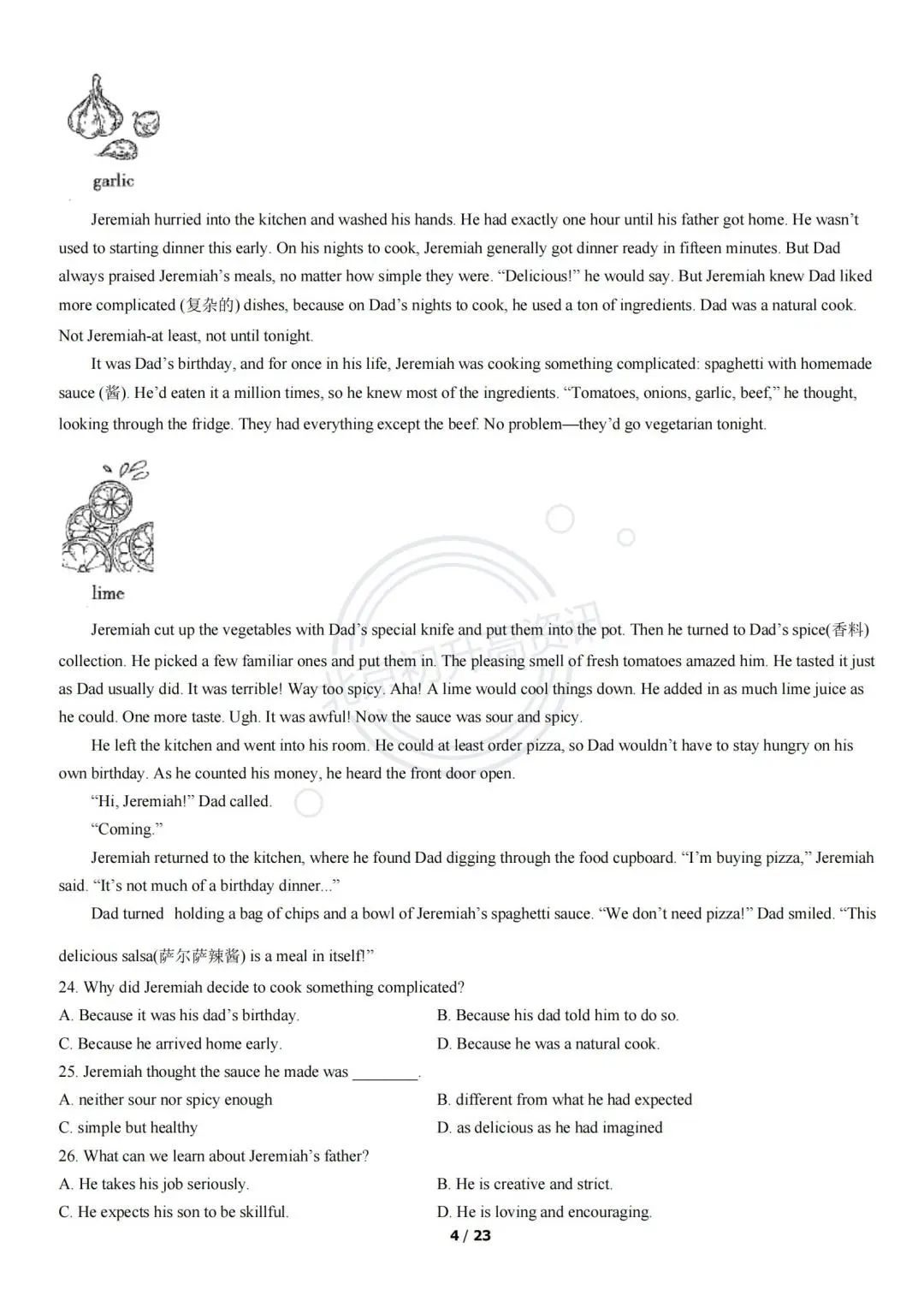 garlic

Jeremiah hurried into the kitchen and washed his hands. He had exactly one hour until his father got home. He wasn't used to starting dinner this early. On his nights to cook, Jeremiah generally got dinner ready in fifteen minutes. But Dad always praised Jeremiah's meals, no matter how simple they were. "Delicious!" he would say. But Jeremiah knew Dad liked more complicated (复杂的) dishes, because on Dad's nights to cook, he used a ton of ingredients. Dad was a natural cook. Not Jeremiah-at least, not until tonight.

It was Dad's birthday, and for once in his life, Jeremiah was cooking something complicated: spaghetti with homemade sauce (酱). He'd eaten it a million times, so he knew most of the ingredients. "Tomatoes, onions, garlic, beef," he thought, looking through the fridge. They had everything except the beef. No problem—they'd go vegetarian tonight.

lime

Jeremiah cut up the vegetables with Dad's special knife and put them into the pot. Then he turned to Dad's spice(香料) collection. He picked a few familiar ones and put them in. The pleasing smell of fresh tomatoes amazed him. He tasted it just as Dad usually did. It was terrible! Way too spicy. Aha! A lime would cool things down. He added in as much lime juice as he could. One more taste. Ugh. It was awful! Now the sauce was sour and spicy.

He left the kitchen and went into his room. He could at least order pizza, so Dad wouldn't have to stay hungry on his own birthday. As he counted his money, he heard the front door open.

"Hi, Jeremiah!" Dad called.

"Coming."

Jeremiah returned to the kitchen, where he found Dad digging through the food cupboard. "I'm buying pizza," Jeremiah said. "It's not much of a birthday dinner..."

Dad turned holding a bag of chips and a bowl of Jeremiah's spaghetti sauce. "We don't need pizza!" Dad smiled. "This delicious salsa(萨尔萨辣酱) is a meal in itself!"

24. Why did Jeremiah decide to cook something complicated?
A. Because it was his dad's birthday.
B. Because his dad told him to do so.
C. Because he arrived home early.
D. Because he was a natural cook.
25. Jeremiah thought the sauce he made was ____.
A. neither sour nor spicy enough
B. different from what he had expected
C. simple but healthy
D. as delicious as he had imagined
26. What can we learn about Jeremiah's father?
A. He takes his job seriously.
B. He is creative and strict.
C. He expects his son to be skillful.
D. He is loving and encouraging.

4 / 23

北京初升高资讯